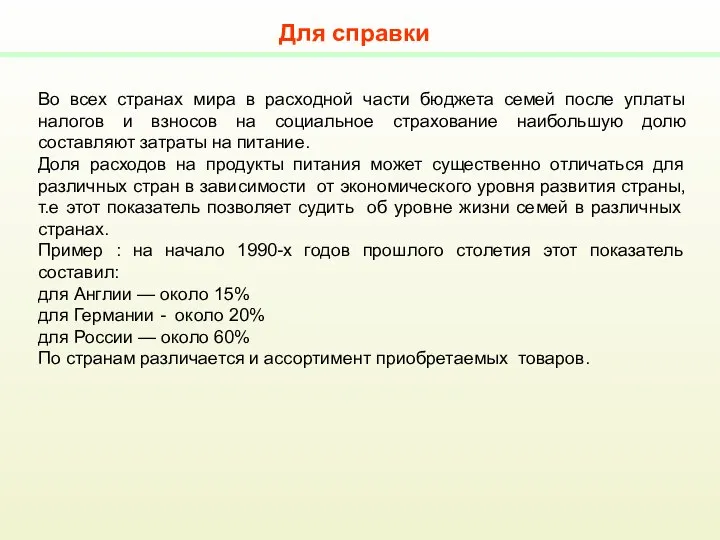 Для справки

Во всех странах мира в расходной части бюджета семей после уплаты налогов и взносов на социальное страхование наибольшую долю составляют затраты на питание.
Доля расходов на продукты питания может существенно отличаться для различных стран в зависимости от экономического уровня развития страны, т.е этот показатель позволяет судить об уровне жизни семей в различных странах.
Пример : на начало 1990-х годов прошлого столетия этот показатель составил:
для Англии — около 15%
для Германии - около 20%
для России — около 60%
По странам различается и ассортимент приобретаемых товаров.